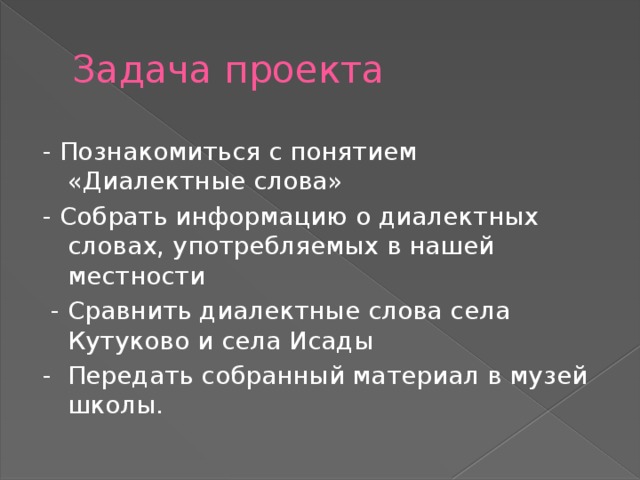 Задача проекта

- Познакомиться с понятием «Диалектные слова»

- Собрать информацию о диалектных словах, употребляемых в нашей местности

- Сравнить диалектные слова села Кутуково и села Исады

- Передать собранный материал в музей школы.